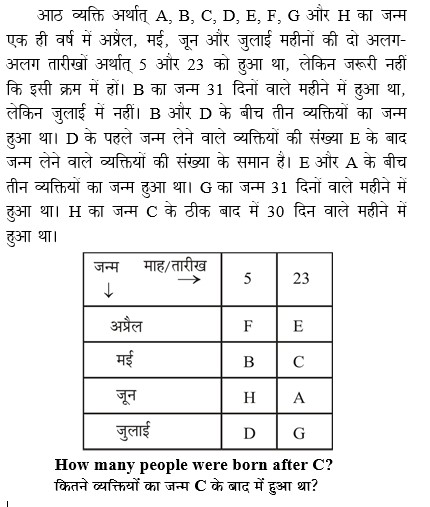 आठ व्यक्ति अर्थात् A, B, C, D, E, F, G और H का जन्म एक ही वर्ष में अप्रैल, मई, जून और जुलाई महीनों की दो अलग-अलग तारीखों अर्थात् 5 और 23 को हुआ था, लेकिन जरूरी नहीं कि इसी क्रम में हों। B का जन्म 31 दिनों वाले महीने में हुआ था, लेकिन जुलाई में नहीं। B और D के बीच तीन व्यक्तियों का जन्म हुआ था। D के पहले जन्म लेने वाले व्यक्तियों की संख्या E के बाद जन्म लेने वाले व्यक्तियों की संख्या के समान है। E और A के बीच तीन व्यक्तियों का जन्म हुआ था। G का जन्म 31 दिनों वाले महीने में हुआ था। H का जन्म C के ठीक बाद में 30 दिन वाले महीने में हुआ था।

| जन्म ↓ माह/तारीख → | 5 | 23 |
|---|---|---|
| अप्रैल | F | E |
| मई | B | C |
| जून | H | A |
| जुलाई | D | G |

How many people were born after C?
कितने व्यक्तियों का जन्म C के बाद में हुआ था?